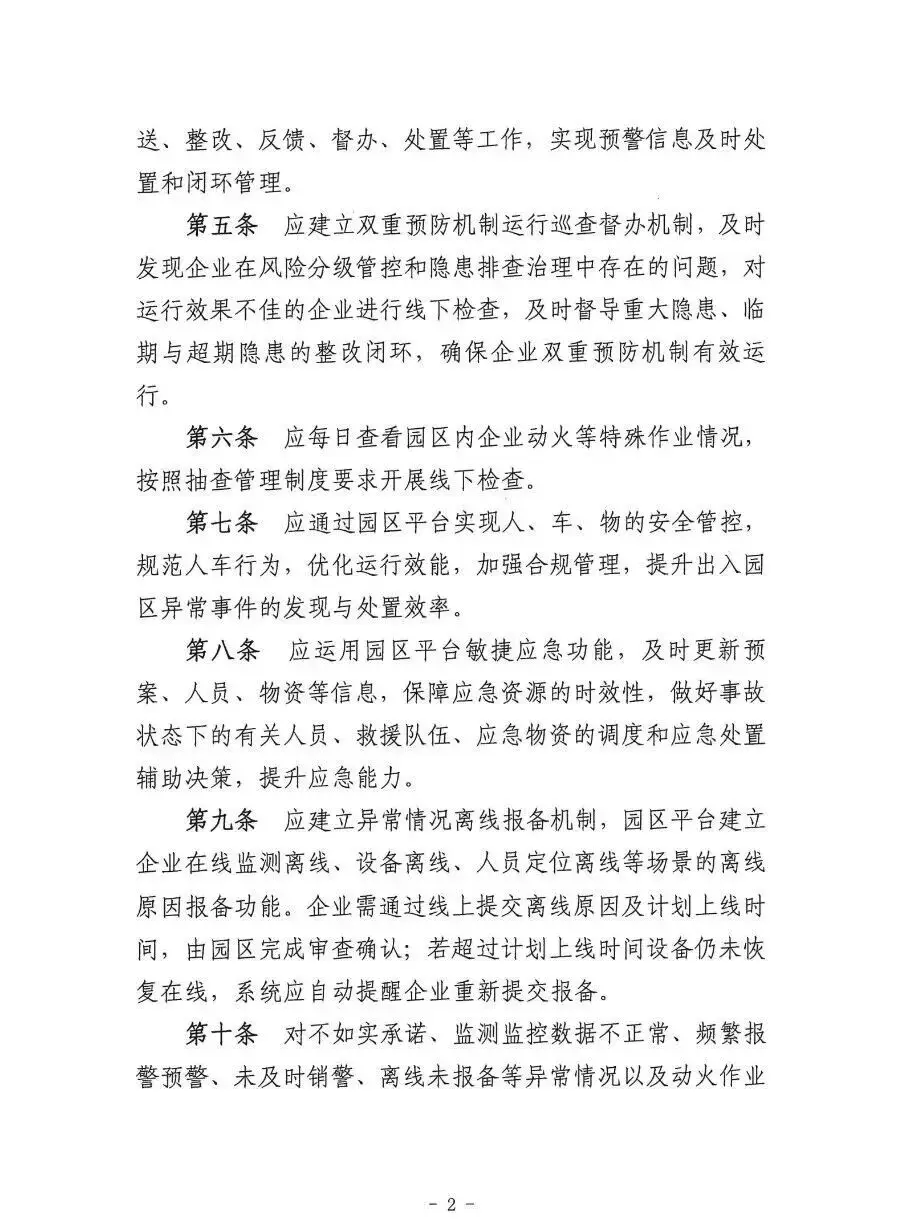 送、整改、反馈、督办、处置等工作，实现预警信息及时处置和闭环管理。

第五条　应建立双重预防机制运行巡查督办机制，及时发现企业在风险分级管控和隐患排查治理中存在的问题，对运行效果不佳的企业进行线下检查，及时督导重大隐患、临期与超期隐患的整改闭环，确保企业双重预防机制有效运行。

第六条　应每日查看园区内企业动火等特殊作业情况，按照抽查管理制度要求开展线下检查。

第七条　应通过园区平台实现人、车、物的安全管控，规范人车行为，优化运行效能，加强合规管理，提升出入园区异常事件的发现与处置效率。

第八条　应运用园区平台敏捷应急功能，及时更新预案、人员、物资等信息，保障应急资源的时效性，做好事故状态下的有关人员、救援队伍、应急物资的调度和应急处置辅助决策，提升应急能力。

第九条　应建立异常情况离线报备机制，园区平台建立企业在线监测离线、设备离线、人员定位离线等场景的离线原因报备功能。企业需通过线上提交离线原因及计划上线时间，由园区完成审查确认；若超过计划上线时间设备仍未恢复在线，系统应自动提醒企业重新提交报备。

第十条　对不如实承诺、监测监控数据不正常、频繁报警预警、未及时销警、离线未报备等异常情况以及动火作业

- 2 -